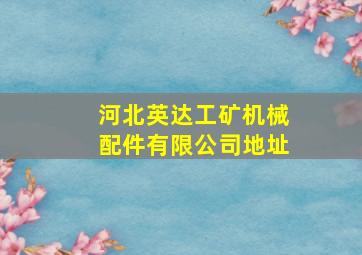 河北英达工矿机械配件有限公司地址